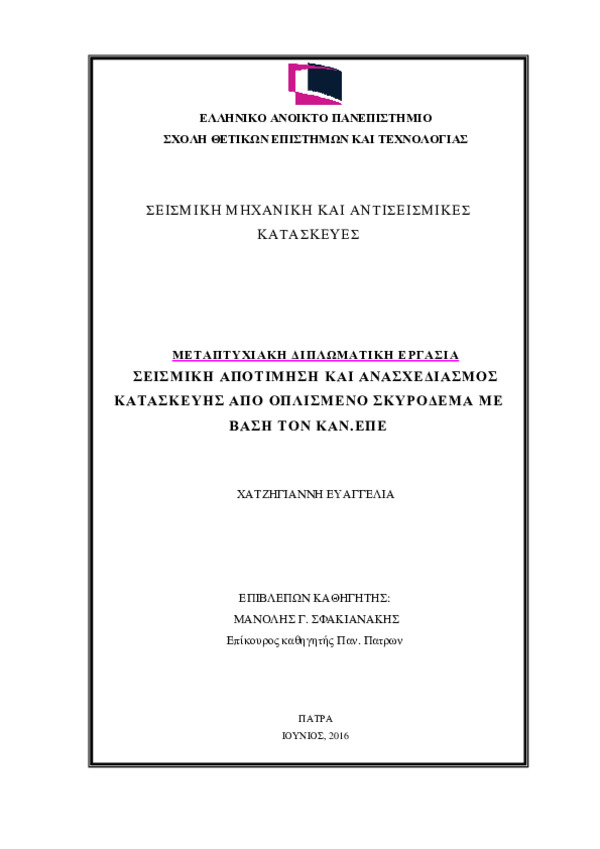 ΕΛΛΗΝΙΚΟ ΑΝΟΙΚΤΟ ΠΑΝΕΠΙΣΤΗΜΙΟ

ΣΧΟΛΗ ΘΕΤΙΚΩΝ ΕΠΙΣΤΗΜΩΝ ΚΑΙ ΤΕΧΝΟΛΟΓΙΑΣ

ΣΕΙΣΜΙΚΗ ΜΗΧΑΝΙΚΗ ΚΑΙ ΑΝΤΙΣΕΙΣΜΙΚΕΣ ΚΑΤΑΣΚΕΥΕΣ

ΜΕΤΑΠΤΥΧΙΑΚΗ ΔΙΠΛΩΜΑΤΙΚΗ ΕΡΓΑΣΙΑ

ΣΕΙΣΜΙΚΗ ΑΠΟΤΙΜΗΣΗ ΚΑΙ ΑΝΑΣΧΕΔΙΑΣΜΟΣ ΚΑΤΑΣΚΕΥΗΣ ΑΠΟ ΟΠΛΙΣΜΕΝΟ ΣΚΥΡΟΔΕΜΑ ΜΕ ΒΑΣΗ ΤΟΝ ΚΑΝ.ΕΠΕ

ΧΑΤΖΗΓΙΑΝΝΗ ΕΥΑΓΓΕΛΙΑ

ΕΠΙΒΛΕΠΩΝ ΚΑΘΗΓΗΤΗΣ:

ΜΑΝΟΛΗΣ Γ. ΣΦΑΚΙΑΝΑΚΗΣ

Επίκουρος καθηγητής Παν. Πατρων

ΠΑΤΡΑ

ΙΟΥΝΙΟΣ, 2016